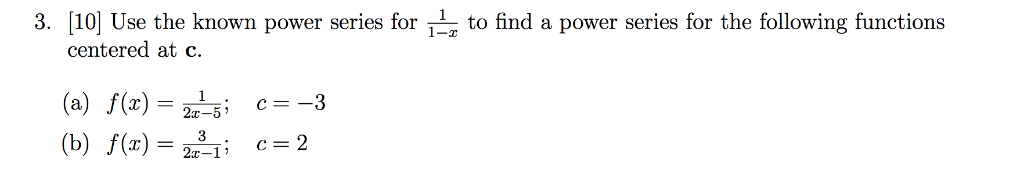 3. [10] Use the known power series for $\frac{1}{1-x}$ to find a power series for the following functions centered at **c**.

(a) $f(x) = \frac{1}{2x-5}$;  $c = -3$

(b) $f(x) = \frac{3}{2x-1}$;  $c = 2$